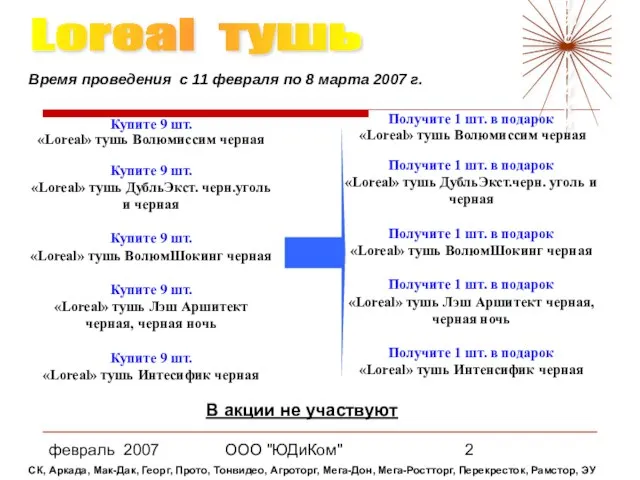 Loreal тушь

Время проведения с 11 февраля по 8 марта 2007 г.

Купите 9 шт.
«Loreal» тушь Волюмиссим черная

Купите 9 шт.
«Loreal» тушь ДубльЭкст. черн.уголь и черная

Купите 9 шт.
«Loreal» тушь ВолюмШокинг черная

Купите 9 шт.
«Loreal» тушь Лэш Аршитект черная, черная ночь

Купите 9 шт.
«Loreal» тушь Интесифик черная

Получите 1 шт. в подарок
«Loreal» тушь Волюмиссим черная

Получите 1 шт. в подарок
«Loreal» тушь ДубльЭкст.черн. уголь и черная

Получите 1 шт. в подарок
«Loreal» тушь ВолюмШокинг черная

Получите 1 шт. в подарок
«Loreal» тушь Лэш Аршитект черная, черная ночь

Получите 1 шт. в подарок
«Loreal» тушь Интенсифик черная

В акции не участвуют

февраль 2007 ООО "ЮДиКом" 2

СК, Аркада, Мак-Дак, Георг, Прото, Тонвидео, Агроторг, Мега-Дон, Мега-Ростторг, Перекресток, Рамстор, ЭУ